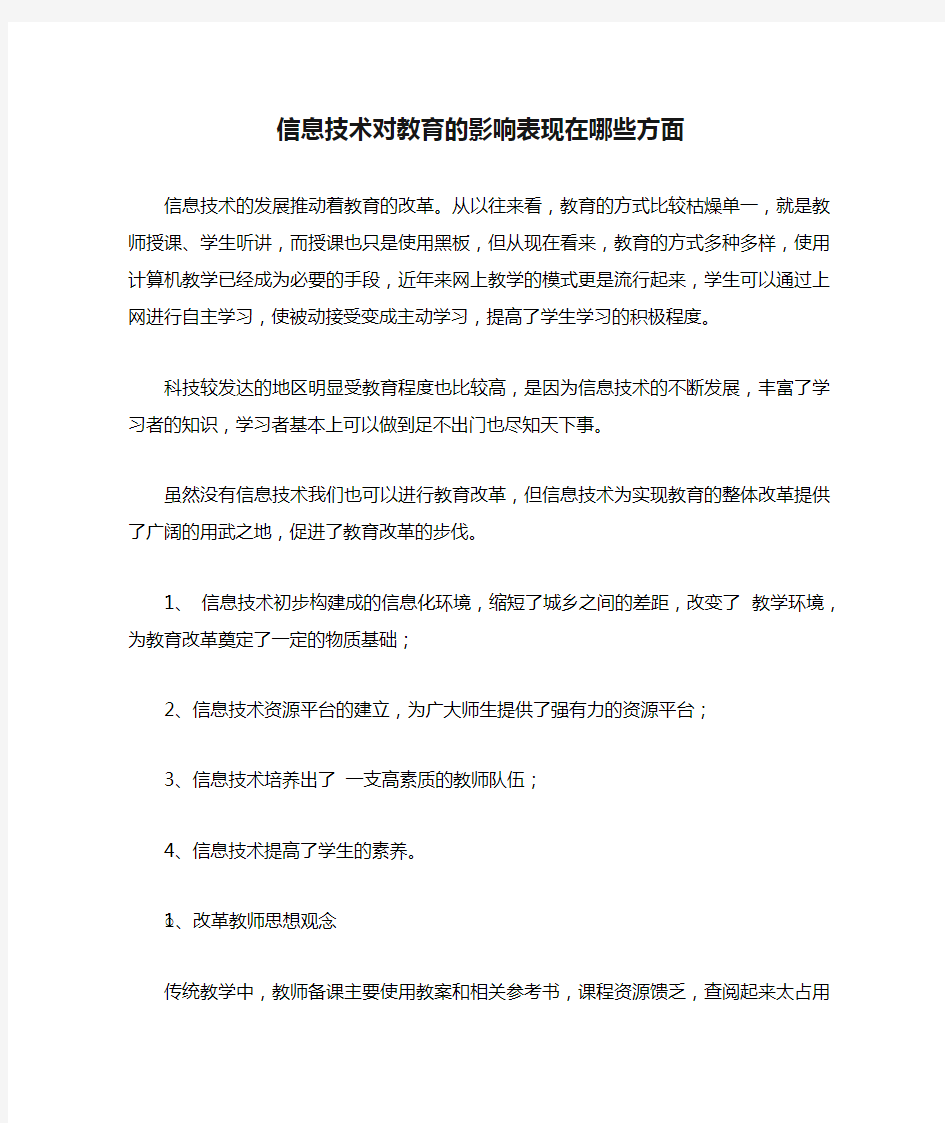 信息技术对教育的影响表现在哪些方面

信息技术的发展推动着教育的改革。从以往来看，教育的方式比较枯燥单一，就是教师授课、学生听讲，而授课也只是使用黑板，但从现在看来，教育的方式多种多样，使用计算机教学已经成为必要的手段，近年来网上教学的模式更是流行起来，学生可以通过上网进行自主学习，使被动接受变成主动学习，提高了学生学习的积极程度。

科技较发达的地区明显受教育程度也比较高，是因为信息技术的不断发展，丰富了学习者的知识，学习者基本上可以做到足不出门也尽知天下事。

虽然没有信息技术我们也可以进行教育改革，但信息技术为实现教育的整体改革提供了广阔的用武之地，促进了教育改革的步伐。

1、 信息技术初步构建成的信息化环境，缩短了城乡之间的差距，改变了 教学环境，为教育改革奠定了一定的物质基础；

2、信息技术资源平台的建立，为广大师生提供了强有力的资源平台；

3、信息技术培养出了 一支高素质的教师队伍；

4、信息技术提高了学生的素养。

1、改革教师思想观念

传统教学中，教师备课主要使用教案和相关参考书，课程资源馈乏，查阅起来太占用